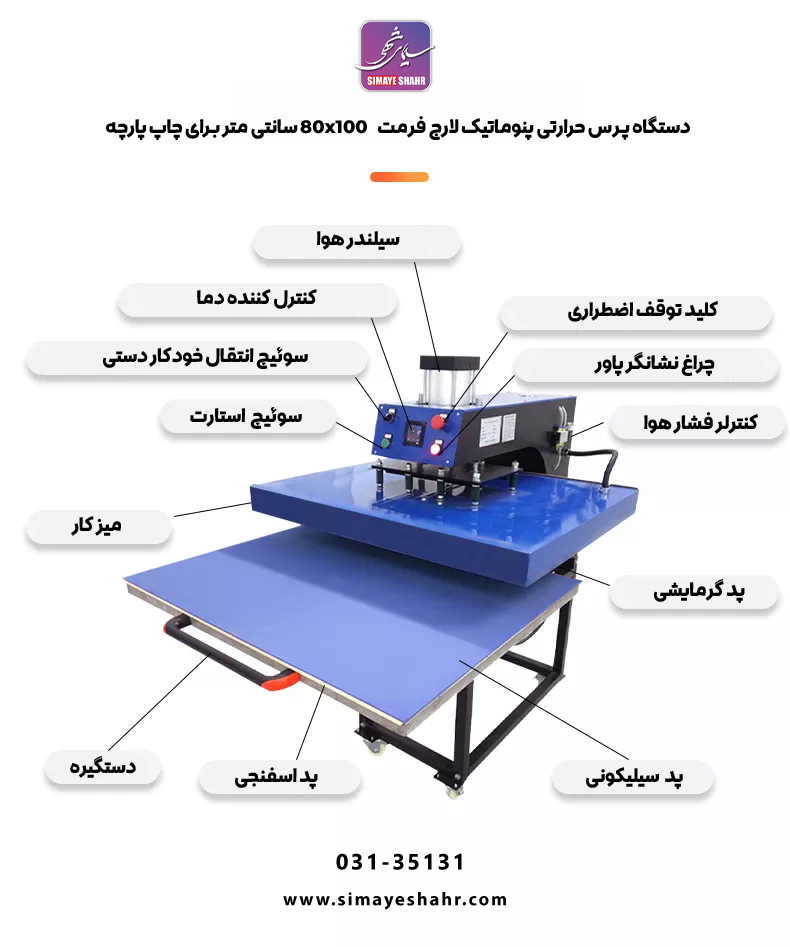 سیمای شهر
SIMAYE SHAHR

دستگاه پرس حرارتی پنوماتیک لارج فرمت 80x100 سانتی متر برای چاپ پارچه

سیلندر هوا

کنترل کننده دما

کلید توقف اضطراری

سوئیچ انتقال خودکار دستی

چراغ نشانگر پاور

سوئیچ استارت

کنترلر فشار هوا

میز کار

پد گرمایشی

دستگیره

پد اسفنجی

پد سیلیکونی

031-35131

www.simayeshahr.com